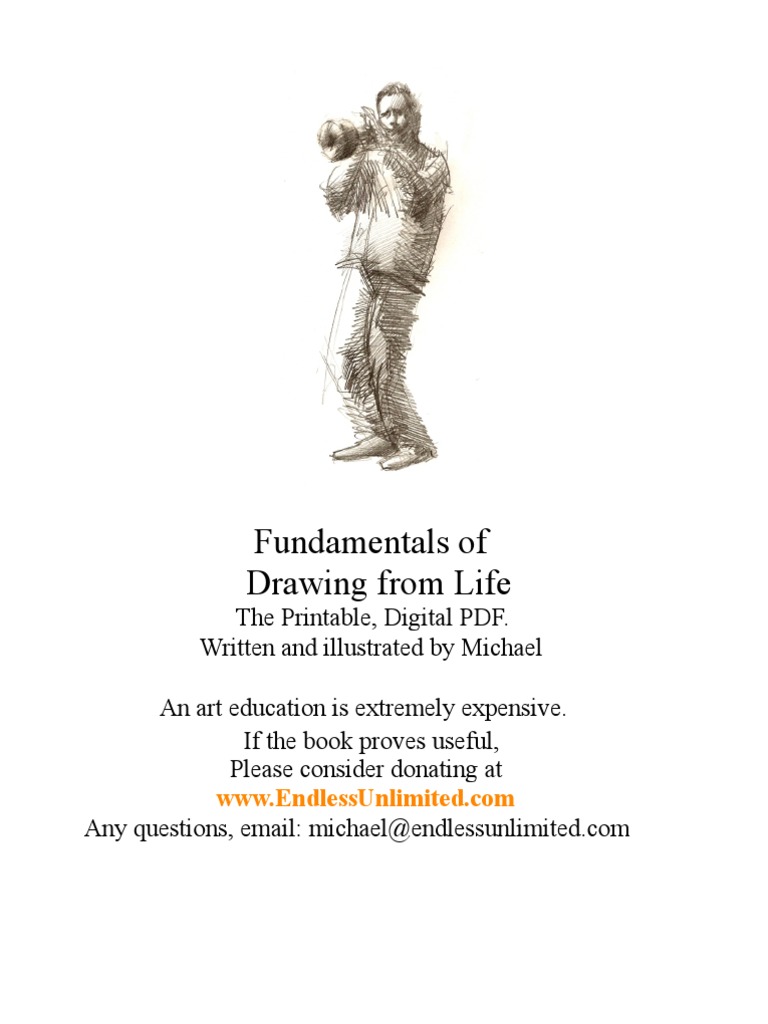 Fundamentals of
Drawing from Life
The Printable, Digital PDF.
Written and illustrated by Michael

An art education is extremely expensive.
If the book proves useful,
Please consider donating at
www.EndlessUnlimited.com
Any questions, email: michael@endlessunlimited.com